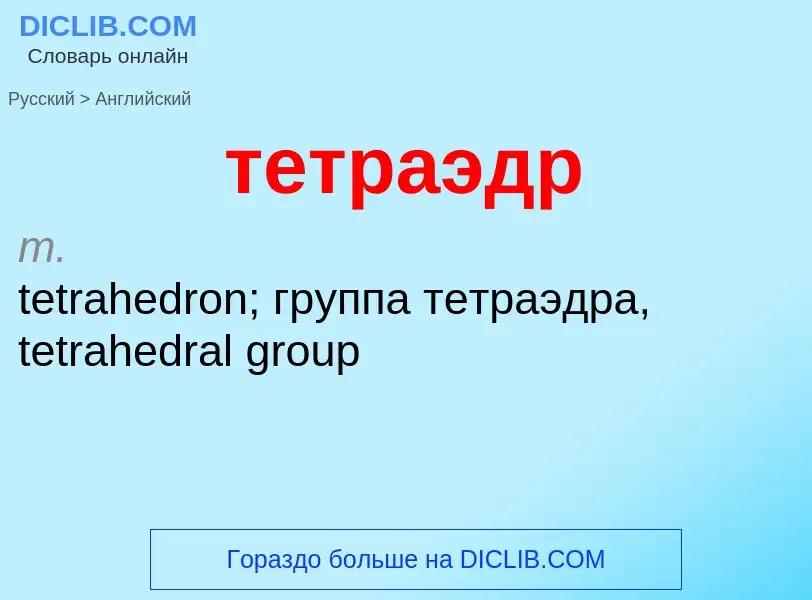 DICLIB.COM
Словарь онлайн

Русский > Английский

тетраэдр

m.

tetrahedron; группа тетраэдра, tetrahedral group

Гораздо больше на DICLIB.COM